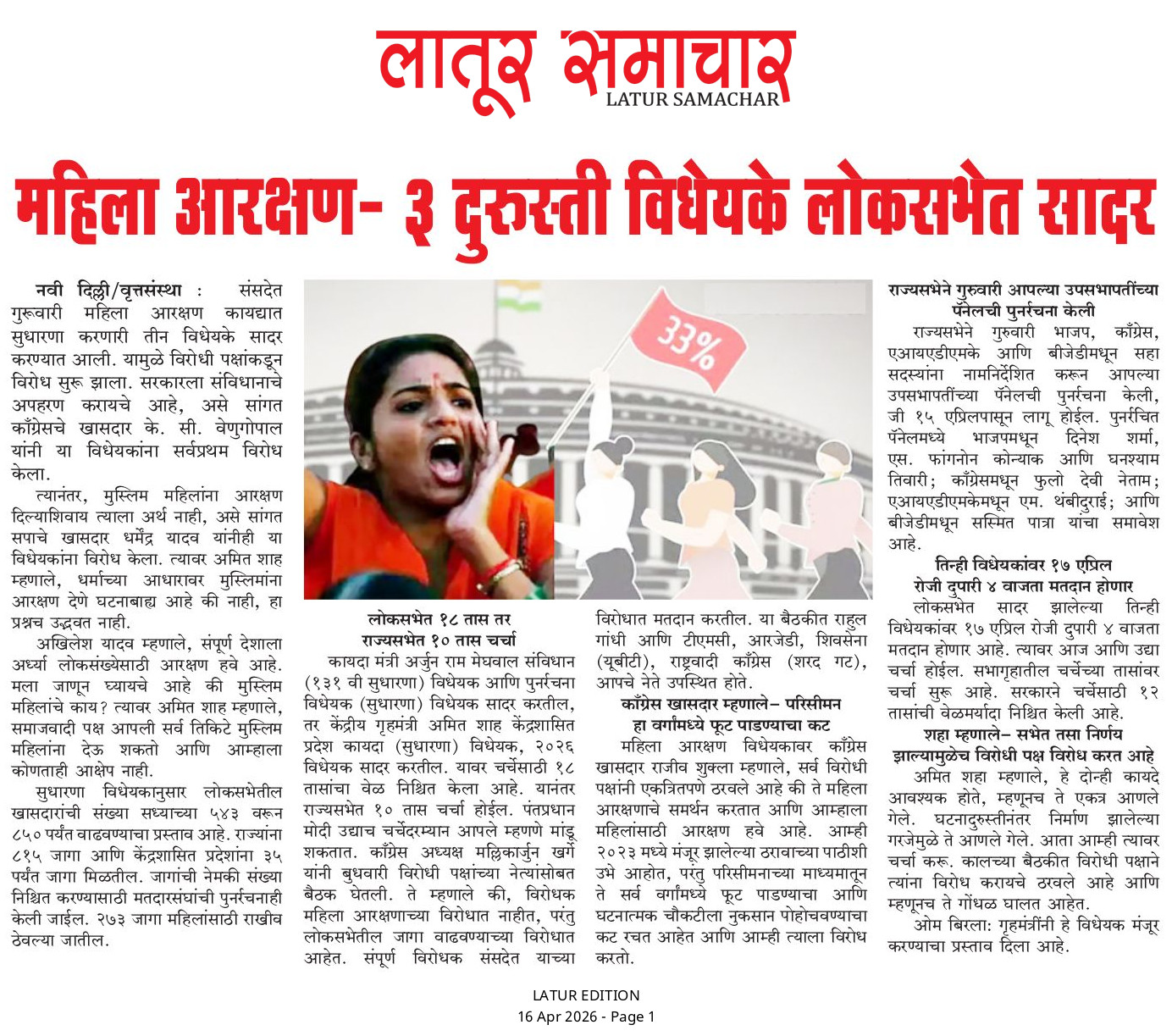 लातूर समाचार
LATUR SAMACHAR

महिला आरक्षण- ३ दुरुस्ती विधेयके लोकसभेत सादर

नवी दिल्ली/वृत्तसंस्था : संसदेत गुरूवारी महिला आरक्षण कायद्यात सुधारणा करणारी तीन विधेयके सादर करण्यात आली. यामुळे विरोधी पक्षांकडून विरोध सुरू झाला. सरकारला संविधानाचे अपहरण करायचे आहे, असे सांगत काँग्रेसचे खासदार के. सी. वेणुगोपाल यांनी या विधेयकांना सर्वप्रथम विरोध केला.

त्यानंतर, मुस्लिम महिलांना आरक्षण दिल्याशिवाय त्याला अर्थ नाही, असे सांगत सपाचे खासदार धर्मेंद्र यादव यांनीही या विधेयकांना विरोध केला. त्यावर अमित शाह म्हणाले, धर्माच्या आधारावर मुस्लिमांना आरक्षण देणे घटनाबाह्य आहे की नाही, हा प्रश्नच उद्भवत नाही.

अखिलेश यादव म्हणाले, संपूर्ण देशाला अर्ध्या लोकसंख्येसाठी आरक्षण हवे आहे. मला जाणून घ्यायचे आहे की मुस्लिम महिलांचे काय? त्यावर अमित शाह म्हणाले, समाजवादी पक्ष आपली सर्व तिकिटे मुस्लिम महिलांना देऊ शकतो आणि आम्हाला कोणताही आक्षेप नाही.

सुधारणा विधेयकानुसार लोकसभेतील खासदारांची संख्या सध्याच्या ५४३ वरून ८५० पर्यंत वाढवण्याचा प्रस्ताव आहे. राज्यांना ८१५ जागा आणि केंद्रशासित प्रदेशांना ३५ पर्यंत जागा मिळतील. जागांची नेमकी संख्या निश्चित करण्यासाठी मतदारसंघांची पुनर्रचनाही केली जाईल. २७३ जागा महिलांसाठी राखीव ठेवल्या जातील.

33%

लोकसभेत १८ तास तर राज्यसभेत १० तास चर्चा

कायदा मंत्री अर्जुन राम मेघवाल संविधान (१३१ वी सुधारणा) विधेयक आणि पुनर्रचना विधेयक (सुधारणा) विधेयक सादर करतील, तर केंद्रीय गृहमंत्री अमित शाह केंद्रशासित प्रदेश कायदा (सुधारणा) विधेयक, २०२६ विधेयक सादर करतील. यावर चर्चेसाठी १८ तासांचा वेळ निश्चित केला आहे. यानंतर राज्यसभेत १० तास चर्चा होईल. पंतप्रधान मोदी उद्याच चर्चेदरम्यान आपले म्हणणे मांडू शकतात. काँग्रेस अध्यक्ष मल्लिकार्जुन खर्गे यांनी बुधवारी विरोधी पक्षांच्या नेत्यांसोबत बैठक घेतली. ते म्हणाले की, विरोधक महिला आरक्षणाच्या विरोधात नाहीत, परंतु लोकसभेतील जागा वाढवण्याच्या विरोधात आहेत. संपूर्ण विरोधक संसदेत याच्या विरोधात मतदान करतील. या बैठकीत राहुल गांधी आणि टीएमसी, आरजेडी, शिवसेना (यूबीटी), राष्ट्रवादी काँग्रेस (शरद गट), आपचे नेते उपस्थित होते.

काँग्रेस खासदार म्हणाले– परिसीमन हा वर्गांमध्ये फूट पाडण्याचा कट

महिला आरक्षण विधेयकावर काँग्रेस खासदार राजीव शुक्ला म्हणाले, सर्व विरोधी पक्षांनी एकत्रितपणे ठरवले आहे की ते महिला आरक्षणाचे समर्थन करतात आणि आम्हाला महिलांसाठी आरक्षण हवे आहे. आम्ही २०२३ मध्ये मंजूर झालेल्या ठरावाच्या पाठीशी उभे आहोत, परंतु परिसीमनाच्या माध्यमातून ते सर्व वर्गांमध्ये फूट पाडण्याचा आणि घटनात्मक चौकटीला नुकसान पोहोचवण्याचा कट रचत आहेत आणि आम्ही त्याला विरोध करतो.

राज्यसभेने गुरुवारी आपल्या उपसभापतींच्या पॅनेलची पुनर्रचना केली

राज्यसभेने गुरुवारी भाजप, काँग्रेस, एआयएडीएमके आणि बीजेडीमधून सहा सदस्यांना नामनिर्देशित करून आपल्या उपसभापतींच्या पॅनेलची पुनर्रचना केली, जी १५ एप्रिलपासून लागू होईल. पुनर्रचित पॅनेलमध्ये भाजपमधून दिनेश शर्मा, एस. फांगनोन कोन्याक आणि घनश्याम तिवारी; काँग्रेसमधून फुलो देवी नेताम; एआयएडीएमकेमधून एम. थंबीदुराई; आणि बीजेडीमधून सस्मित पात्रा यांचा समावेश आहे.

तिन्ही विधेयकांवर १७ एप्रिल रोजी दुपारी ४ वाजता मतदान होणार

लोकसभेत सादर झालेल्या तिन्ही विधेयकांवर १७ एप्रिल रोजी दुपारी ४ वाजता मतदान होणार आहे. त्यावर आज आणि उद्या चर्चा होईल. सभागृहातील चर्चेच्या तासांवर चर्चा सुरू आहे. सरकारने चर्चेसाठी १२ तासांची वेळमर्यादा निश्चित केली आहे.

शहा म्हणाले– सभेत तसा निर्णय झाल्यामुळेच विरोधी पक्ष विरोध करत आहे

अमित शहा म्हणाले, हे दोन्ही कायदे आवश्यक होते, म्हणूनच ते एकत्र आणले गेले. घटनादुरुस्तीनंतर निर्माण झालेल्या गरजेमुळे ते आणले गेले. आता आम्ही त्यावर चर्चा करू. कालच्या बैठकीत विरोधी पक्षाने त्यांना विरोध करायचे ठरवले आहे आणि म्हणूनच ते गोंधळ घालत आहेत.

ओम बिरला: गृहमंत्रींनी हे विधेयक मंजूर करण्याचा प्रस्ताव दिला आहे.

LATUR EDITION
16 Apr 2026 - Page 1